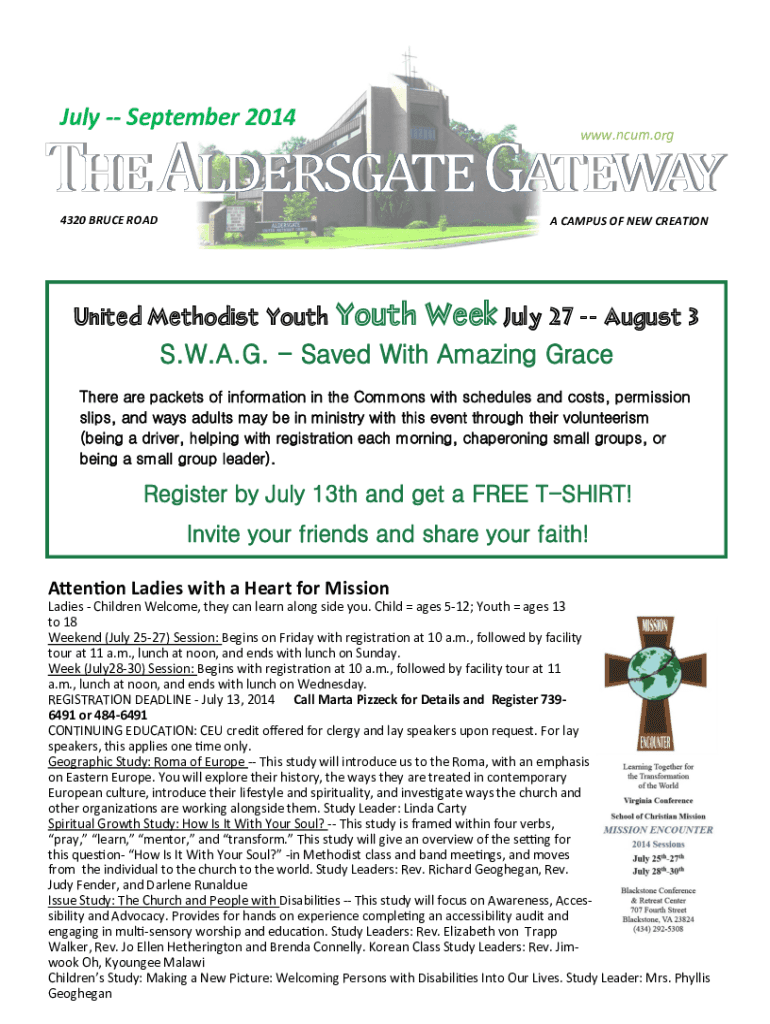 July -- September 2014

www.ncum.org

THE ALDERSGATE GATEWAY

4320 BRUCE ROAD

A CAMPUS OF NEW CREATION

United Methodist Youth Youth Week July 27 -- August 3

S.W.A.G. – Saved With Amazing Grace

There are packets of information in the Commons with schedules and costs, permission slips, and ways adults may be in ministry with this event through their volunteerism (being a driver, helping with registration each morning, chaperoning small groups, or being a small group leader).

Register by July 13th and get a FREE T-SHIRT!

Invite your friends and share your faith!

Attention Ladies with a Heart for Mission

Ladies - Children Welcome, they can learn along side you. Child = ages 5-12; Youth = ages 13 to 18
Weekend (July 25-27) Session: Begins on Friday with registration at 10 a.m., followed by facility tour at 11 a.m., lunch at noon, and ends with lunch on Sunday.
Week (July28-30) Session: Begins with registration at 10 a.m., followed by facility tour at 11 a.m., lunch at noon, and ends with lunch on Wednesday.
REGISTRATION DEADLINE - July 13, 2014 Call Marta Pizzeck for Details and Register 739-6491 or 484-6491
CONTINUING EDUCATION: CEU credit offered for clergy and lay speakers upon request. For lay speakers, this applies one time only.
Geographic Study: Roma of Europe -- This study will introduce us to the Roma, with an emphasis on Eastern Europe. You will explore their history, the ways they are treated in contemporary European culture, introduce their lifestyle and spirituality, and investigate ways the church and other organizations are working alongside them. Study Leader: Linda Carty
Spiritual Growth Study: How Is It With Your Soul? -- This study is framed within four verbs, “pray,” “learn,” “mentor,” and “transform.” This study will give an overview of the setting for this question- “How Is It With Your Soul?” -in Methodist class and band meetings, and moves from the individual to the church to the world. Study Leaders: Rev. Richard Geoghegan, Rev. Judy Fender, and Darlene Runaldue
Issue Study: The Church and People with Disabilities -- This study will focus on Awareness, Accessibility and Advocacy. Provides for hands on experience completing an accessibility audit and engaging in multi-sensory worship and education. Study Leaders: Rev. Elizabeth von Trapp Walker, Rev. Jo Ellen Hetherington and Brenda Connelly. Korean Class Study Leaders: Rev. Jimwook Oh, Kyoungee Malawi
Children’s Study: Making a New Picture: Welcoming Persons with Disabilities Into Our Lives. Study Leader: Mrs. Phyllis Geoghegan

MISSION ENCOUNTER

Learning Together for the Transformation of the World

Virginia Conference
School of Christian Mission
MISSION ENCOUNTER
2014 Sessions
July 25th-27th
July 28th-30th

Blackstone Conference & Retreat Center
707 Fourth Street
Blackstone, VA 23824
(434) 292-5308